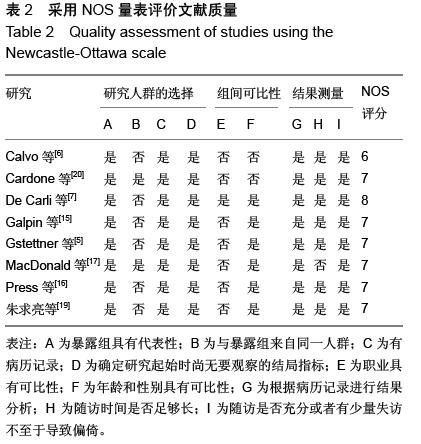 表 2　采用 NOS 量表评价文献质量
Table 2　Quality assessment of studies using the Newcastle-Ottawa scale

| 研究 | 研究人群的选择 A | B | C | D | 组间可比性 E | F | 结果测量 G | H | I | NOS 评分 |
|---|---|---|---|---|---|---|---|---|---|---|
| Calvo 等$^{[6]}$ | 是 | 否 | 是 | 是 | 否 | 否 | 是 | 是 | 是 | 6 |
| Cardone 等$^{[20]}$ | 是 | 是 | 是 | 是 | 否 | 否 | 是 | 是 | 是 | 7 |
| De Carli 等$^{[7]}$ | 是 | 否 | 是 | 是 | 是 | 是 | 是 | 是 | 是 | 8 |
| Galpin 等$^{[15]}$ | 是 | 否 | 是 | 是 | 否 | 是 | 是 | 是 | 是 | 7 |
| Gstettner 等$^{[5]}$ | 是 | 否 | 是 | 是 | 否 | 是 | 是 | 是 | 是 | 7 |
| MacDonald 等$^{[17]}$ | 是 | 是 | 是 | 是 | 否 | 是 | 是 | 否 | 是 | 7 |
| Press 等$^{[16]}$ | 是 | 否 | 是 | 是 | 否 | 是 | 是 | 是 | 是 | 7 |
| 朱求亮等$^{[19]}$ | 是 | 否 | 是 | 是 | 否 | 是 | 是 | 是 | 是 | 7 |

表注：A 为暴露组具有代表性；B 为与暴露组来自同一人群；C 为有病历记录；D 为确定研究起始时尚无要观察的结局指标；E 为职业具有可比性；F 为年龄和性别具有可比性；G 为根据病历记录进行结果分析；H 为随访时间是否足够长；I 为随访是否充分或者有少量失访不至于导致偏倚。